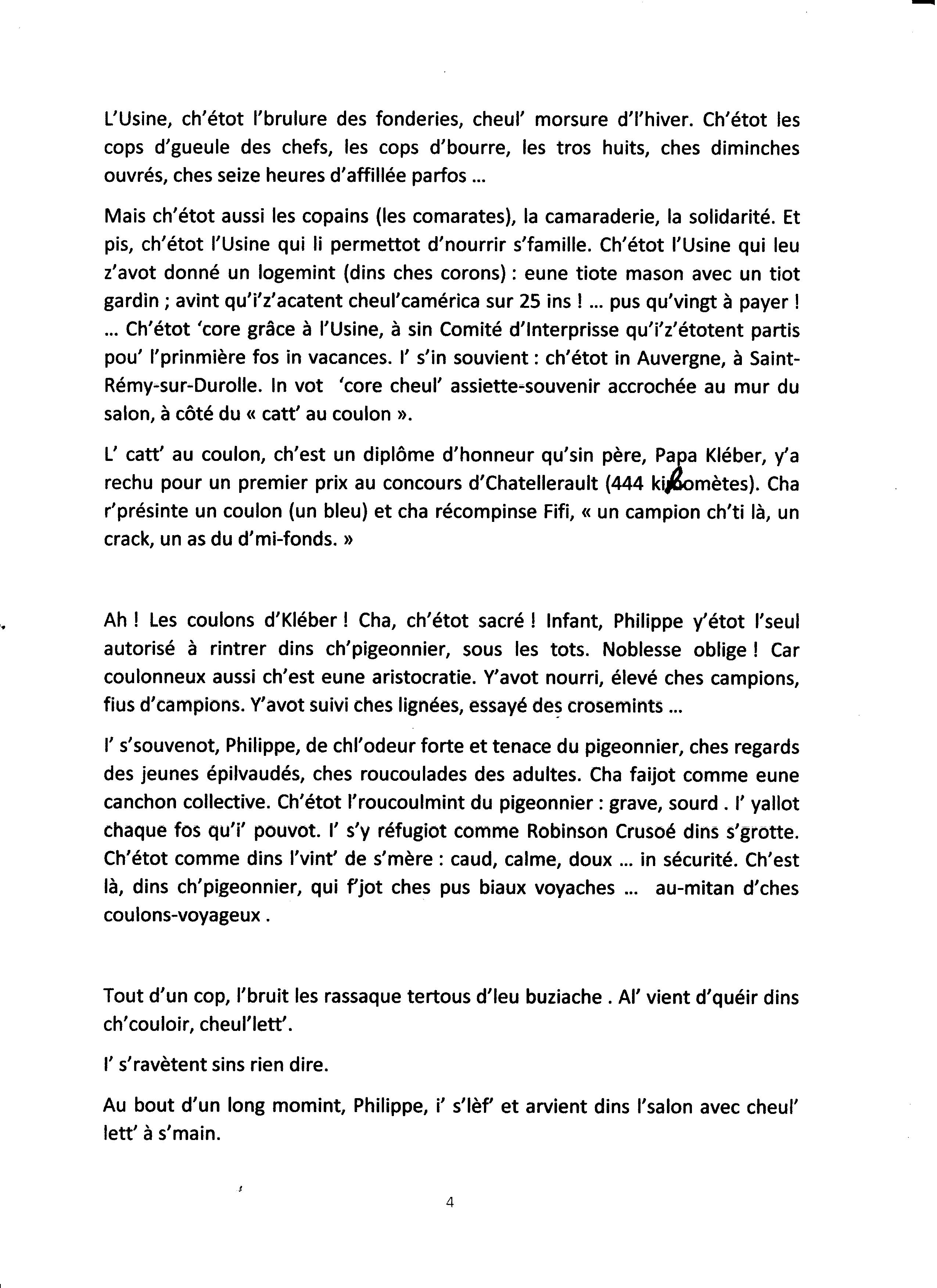 L'Usine, ch'étot l'brulure des fonderies, cheul' morsure d'l'hiver. Ch'étot les cops d'gueule des chefs, les cops d'bourre, les tros huits, ches diminches ouvrés, ches seize heures d'affillée parfos ...

Mais ch'étot aussi les copains (les comarates), la camaraderie, la solidarité. Et pis, ch'étot l'Usine qui li permettot d'nourrir s'famille. Ch'étot l'Usine qui leu z'avot donné un logemint (dins ches corons) : eune tiote mason avec un tiot gardin ; avint qu'i'z'acatent cheul'camérica sur 25 ins ! ... pus qu'vingt à payer ! ... Ch'étot 'core grâce à l'Usine, à sin Comité d'Interprisse qu'i'z'étotent partis pou' l'prinmière fos in vacances. I' s'in souvient : ch'étot in Auvergne, à Saint-Rémy-sur-Durolle. In vot 'core cheul' assiette-souvenir accrochée au mur du salon, à côté du « catt' au coulon ».

L' catt' au coulon, ch'est un diplôme d'honneur qu'sin père, Papa Kléber, y'a rechu pour un premier prix au concours d'Chatellerault (444 kilomètes). Cha r'présinte un coulon (un bleu) et cha récompinse Fifi, « un campion ch'ti là, un crack, un as du d'mi-fonds. »

Ah ! Les coulons d'Kléber ! Cha, ch'étot sacré ! Infant, Philippe y'étot l'seul autorisé à rintrer dins ch'pigeonnier, sous les tots. Noblesse oblige ! Car coulonneux aussi ch'est eune aristocratie. Y'avot nourri, élevé ches campions, fius d'campions. Y'avot suivi ches lignées, essayé des crosemints ...

I' s'souvenot, Philippe, de chl'odeur forte et tenace du pigeonnier, ches regards des jeunes épilvaudés, ches roucoulades des adultes. Cha faijot comme eune canchon collective. Ch'étot l'roucoulmint du pigeonnier : grave, sourd . I' yallot chaque fos qu'i' pouvot. I' s'y réfugiot comme Robinson Crusoé dins s'grotte. Ch'étot comme dins l'vint' de s'mère : caud, calme, doux ... in sécurité. Ch'est là, dins ch'pigeonnier, qui f'jot ches pus biaux voyaches ... au-mitan d'ches coulons-voyageux .

Tout d'un cop, l'bruit les rassaque tertous d'leu buziache . Al' vient d'quéir dins ch'couloir, cheul'lett'.

I' s'ravètent sins rien dire.

Au bout d'un long momint, Philippe, i' s'lèf' et arvient dins l'salon avec cheul' lett' à s'main.

4